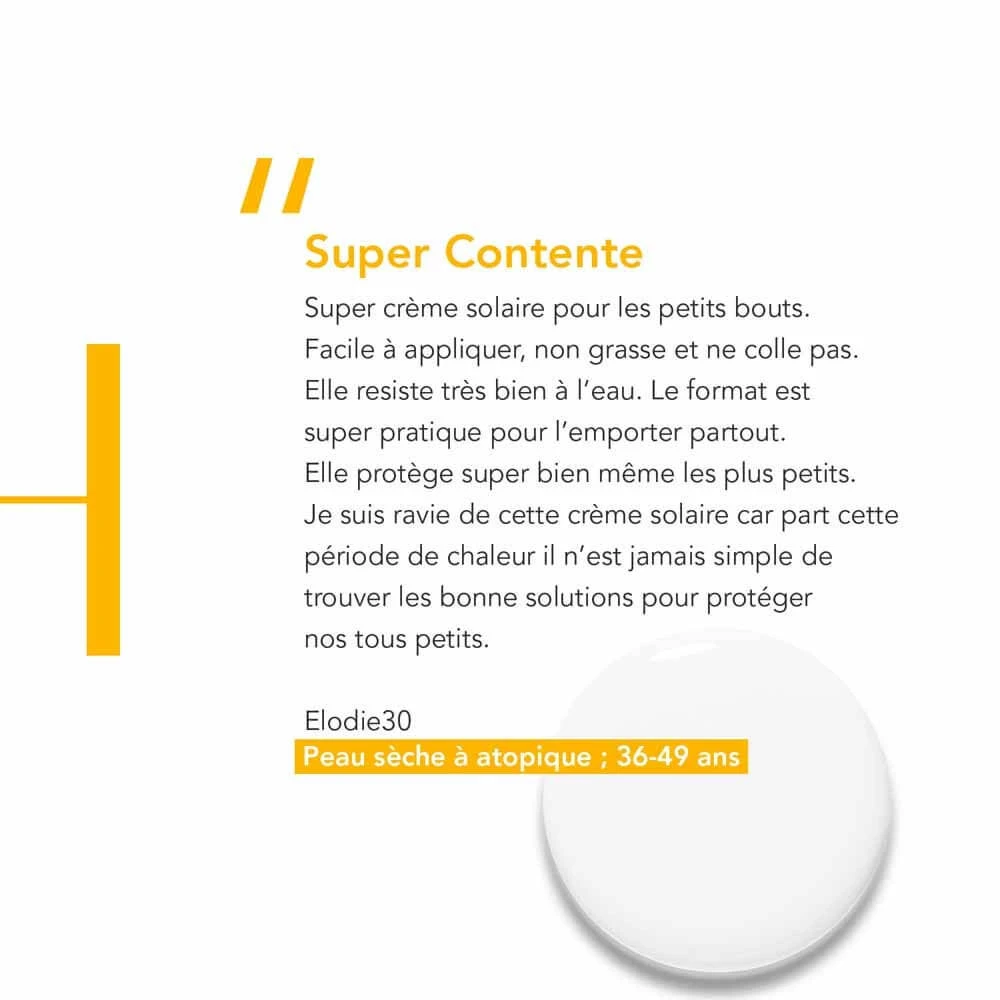 "

Super Contente

Super crème solaire pour les petits bouts. Facile à appliquer, non grasse et ne colle pas. Elle resiste très bien à l'eau. Le format est super pratique pour l'emporter partout. Elle protège super bien même les plus petits. Je suis ravie de cette crème solaire car part cette période de chaleur il n'est jamais simple de trouver les bonne solutions pour protéger nos tous petits.

Elodie30
Peau sèche à atopique ; 36-49 ans